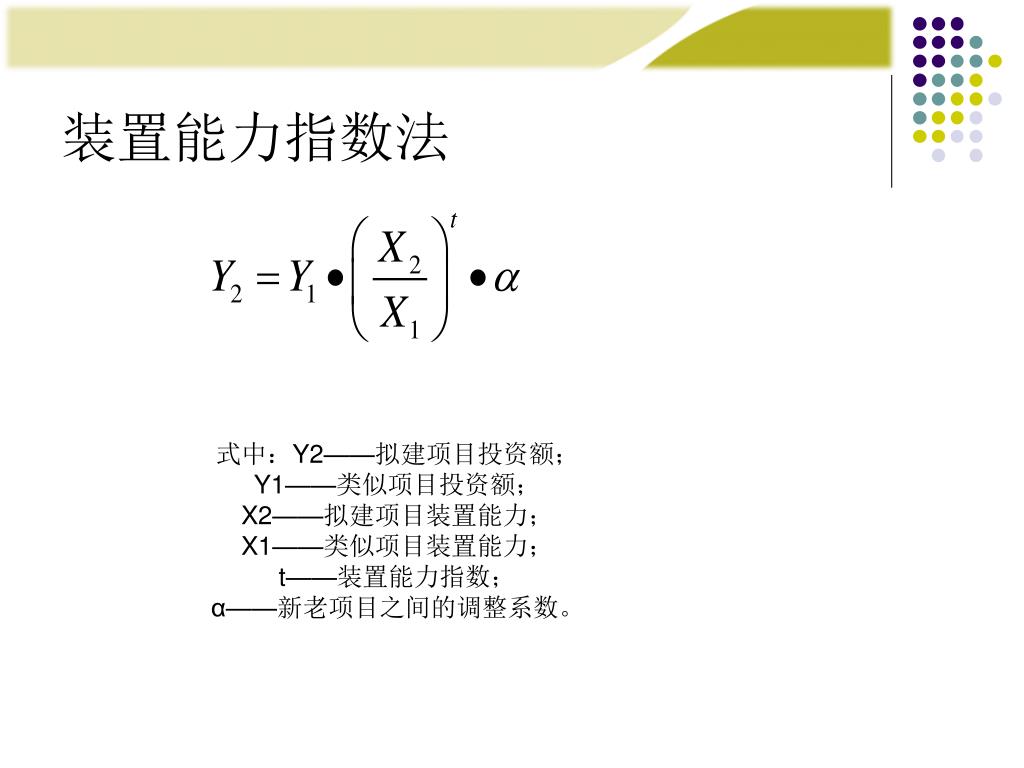 装置能力指数法

$Y_2 = Y_1 \bullet \left( \frac{X_2}{X_1} \right)^t \bullet \alpha$

式中：Y2——拟建项目投资额；
Y1——类似项目投资额；
X2——拟建项目装置能力；
X1——类似项目装置能力；
t——装置能力指数；
α——新老项目之间的调整系数。